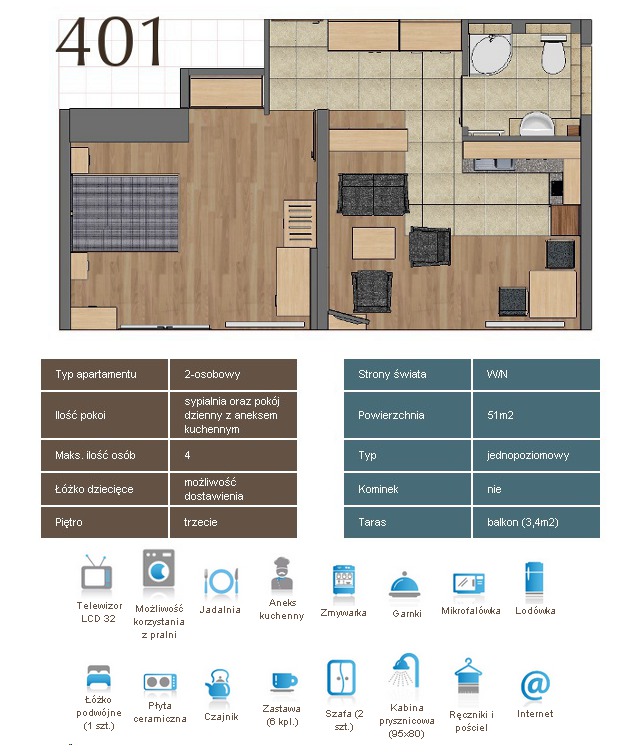 401

| Typ apartamentu | 2-osobowy |
|---|---|
| Ilość pokoi | sypialnia oraz pokój dzienny z aneksem kuchennym |
| Maks. ilość osób | 4 |
| Łóżko dziecięce | możliwość dostawienia |
| Piętro | trzecie |

| Strony świata | W/N |
|---|---|
| Powierzchnia | 51m2 |
| Typ | jednopoziomowy |
| Kominek | nie |
| Taras | balkon (3,4m2) |

Telewizor LCD 32
Możliwość korzystania z pralni
Jadalnia
Aneks kuchenny
Zmywarka
Garnki
Mikrofalówka
Lodówka

Łóżko podwójne (1 szt.)
Płyta ceramiczna
Czajnik
Zastawa (6 kpl.)
Szafa (2 szt.)
Kabina prysznicowa (95x80)
Ręczniki i pościel
Internet